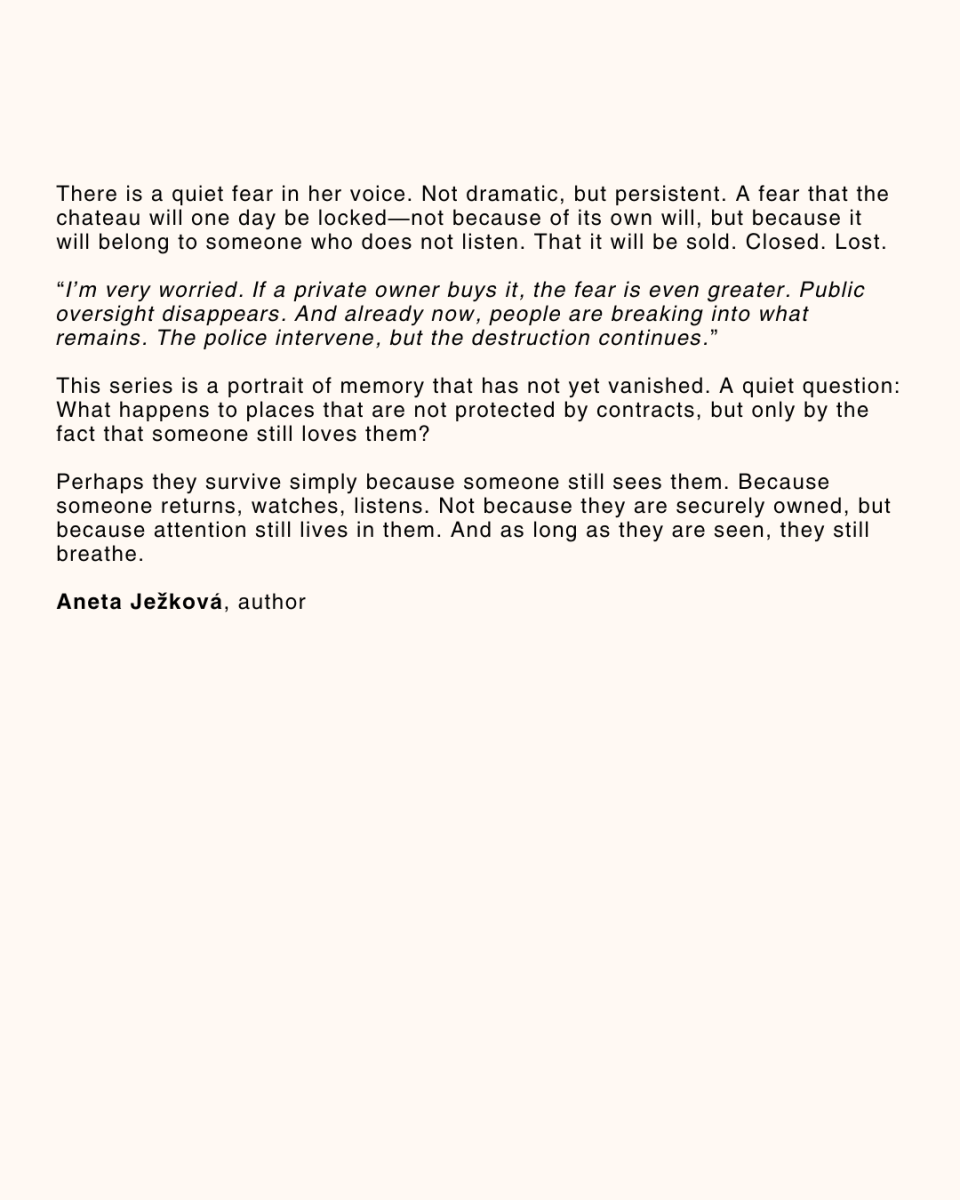 There is a quiet fear in her voice. Not dramatic, but persistent. A fear that the chateau will one day be locked—not because of its own will, but because it will belong to someone who does not listen. That it will be sold. Closed. Lost.

"I'm very worried. If a private owner buys it, the fear is even greater. Public oversight disappears. And already now, people are breaking into what remains. The police intervene, but the destruction continues."

This series is a portrait of memory that has not yet vanished. A quiet question: What happens to places that are not protected by contracts, but only by the fact that someone still loves them?

Perhaps they survive simply because someone still sees them. Because someone returns, watches, listens. Not because they are securely owned, but because attention still lives in them. And as long as they are seen, they still breathe.

Aneta Ježková, author